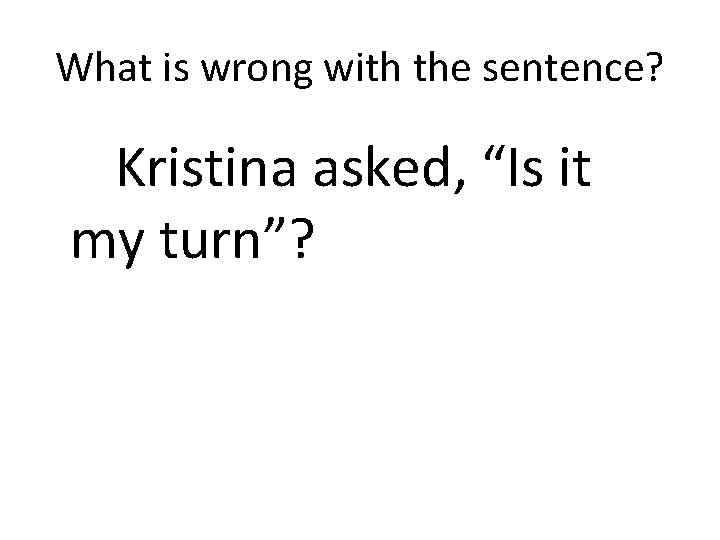 What is wrong with the sentence?

Kristina asked, “Is it my turn”?